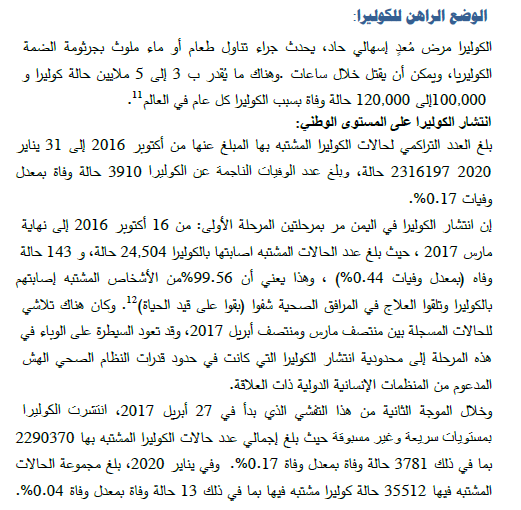 الوضع الراهن للكوليرا:

الكوليرا مرض مُعدٍ إسهالي حاد، يحدث جراء تناول طعام أو ماء ملوث بجرثومة الضمة الكوليريا، ويمكن أن يقتل خلال ساعات .وهناك ما يُقدر ب 3 إلى 5 ملايين حالة كوليرا و 100,000إلى 120,000 حالة وفاة بسبب الكوليرا كل عام في العالم$^{11}$.

انتشار الكوليرا على المستوى الوطني:

بلغ العدد التراكمي لحالات الكوليرا المشتبه بها المبلغ عنها من أكتوبر 2016 إلى 31 يناير 2020 2316197 حالة، وبلغ عدد الوفيات الناجمة عن الكوليرا 3910 حالة وفاة بمعدل وفيات 0.17%.

إن انتشار الكوليرا في اليمن مر بمرحلتين المرحلة الأولى: من 16 أكتوبر 2016 إلى نهاية مارس 2017 ، حيث بلغ عدد الحالات المشتبه اصابتها بالكوليرا 24,504 حالة، و 143 حالة وفاه (بمعدل وفيات 0.44%) ، وهذا يعني أن 99.56%من الأشخاص المشتبه إصابتهم بالكوليرا وتلقوا العلاج في المرافق الصحية شفوا (بقوا على قيد الحياة)$^{12}$. وكان هناك تلاشي للحالات المسجلة بين منتصف مارس ومنتصف أبريل 2017، وقد تعود السيطرة على الوباء في هذه المرحلة إلى محدودية انتشار الكوليرا التي كانت في حدود قدرات النظام الصحي الهش المدعوم من المنظمات الإنسانية الدولية ذات العلاقة.

وخلال الموجة الثانية من هذا التفشي الذي بدأ في 27 أبريل 2017، انتشرت الكوليرا بمستويات سريعة وغير مسبوقة حيث بلغ إجمالي عدد حالات الكوليرا المشتبه بها 2290370 بما في ذلك 3781 حالة وفاة بمعدل وفاة 0.17%. وفي يناير 2020، بلغ مجموعة الحالات المشتبه فيها 35512 حالة كوليرا مشتبه فيها بما في ذلك 13 حالة وفاة بمعدل وفاة 0.04%.